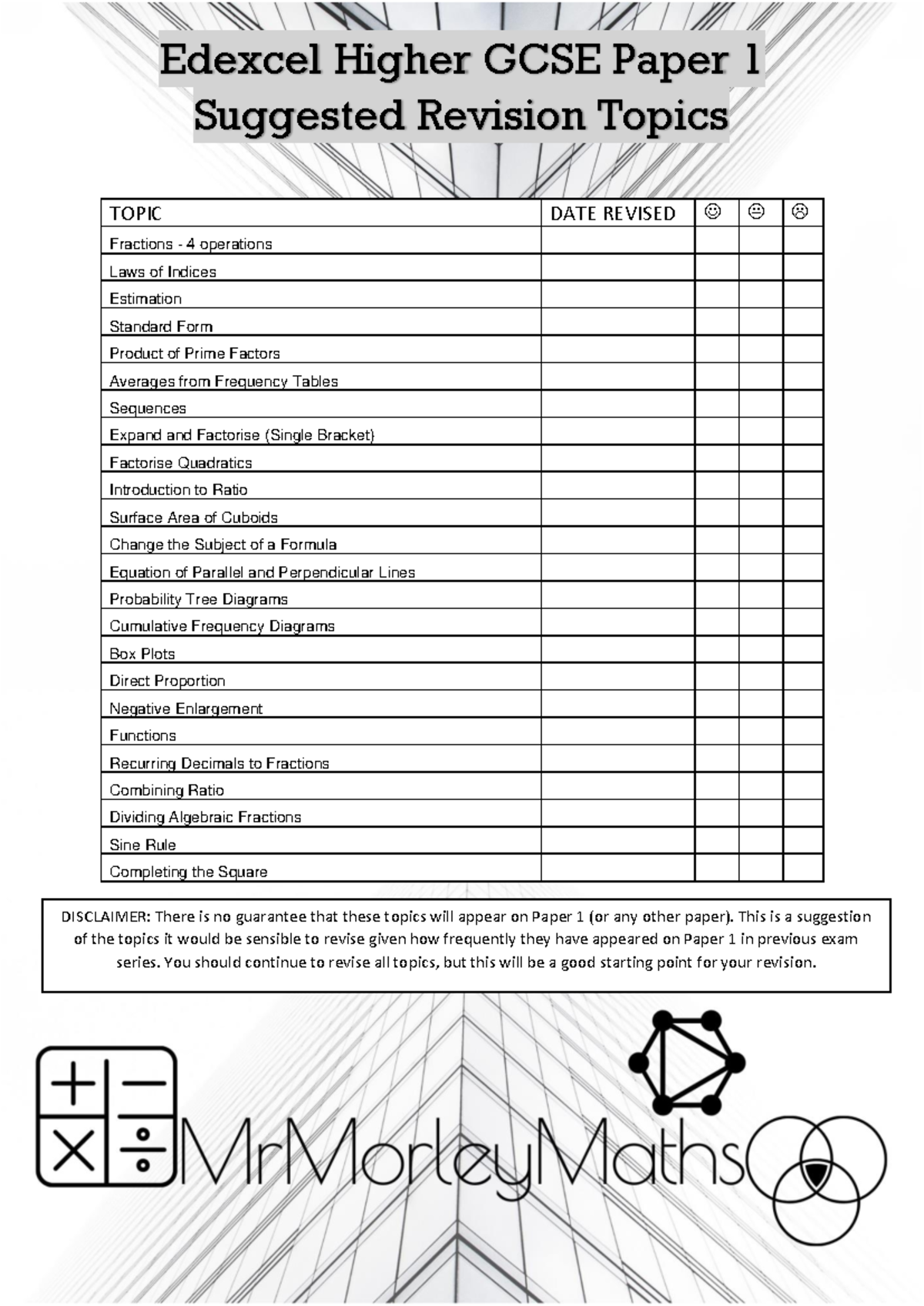 Edexcel Higher GCSE Paper 1
Suggested Revision Topics

| TOPIC | DATE REVISED | ☺ | 😐 | ☹ |
|---|---|---|---|---|
| Fractions - 4 operations | | | | |
| Laws of Indices | | | | |
| Estimation | | | | |
| Standard Form | | | | |
| Product of Prime Factors | | | | |
| Averages from Frequency Tables | | | | |
| Sequences | | | | |
| Expand and Factorise (Single Bracket) | | | | |
| Factorise Quadratics | | | | |
| Introduction to Ratio | | | | |
| Surface Area of Cuboids | | | | |
| Change the Subject of a Formula | | | | |
| Equation of Parallel and Perpendicular Lines | | | | |
| Probability Tree Diagrams | | | | |
| Cumulative Frequency Diagrams | | | | |
| Box Plots | | | | |
| Direct Proportion | | | | |
| Negative Enlargement | | | | |
| Functions | | | | |
| Recurring Decimals to Fractions | | | | |
| Combining Ratio | | | | |
| Dividing Algebraic Fractions | | | | |
| Sine Rule | | | | |
| Completing the Square | | | | |

DISCLAIMER: There is no guarantee that these topics will appear on Paper 1 (or any other paper). This is a suggestion of the topics it would be sensible to revise given how frequently they have appeared on Paper 1 in previous exam series. You should continue to revise all topics, but this will be a good starting point for your revision.

MrMorleyMaths